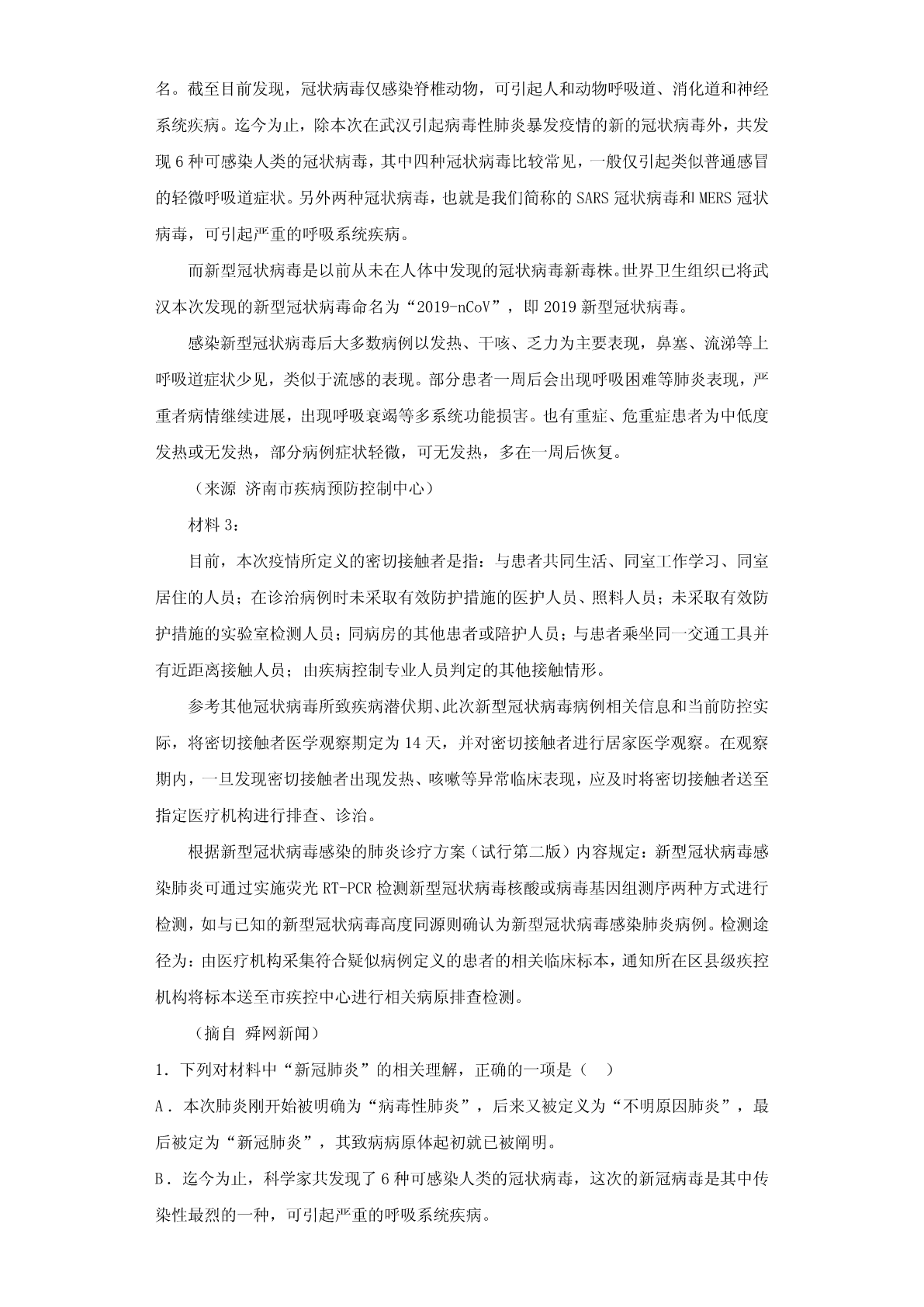 名。截至目前发现，冠状病毒仅感染脊椎动物，可引起人和动物呼吸道、消化道和神经系统疾病。迄今为止，除本次在武汉引起病毒性肺炎暴发疫情的新的冠状病毒外，共发现 6 种可感染人类的冠状病毒，其中四种冠状病毒比较常见，一般仅引起类似普通感冒的轻微呼吸道症状。另外两种冠状病毒，也就是我们简称的 SARS 冠状病毒和 MERS 冠状病毒，可引起严重的呼吸系统疾病。

而新型冠状病毒是以前从未在人体中发现的冠状病毒新毒株。世界卫生组织已将武汉本次发现的新型冠状病毒命名为“2019-nCoV”，即 2019 新型冠状病毒。

感染新型冠状病毒后大多数病例以发热、干咳、乏力为主要表现，鼻塞、流涕等上呼吸道症状少见，类似于流感的表现。部分患者一周后会出现呼吸困难等肺炎表现，严重者病情继续进展，出现呼吸衰竭等多系统功能损害。也有重症、危重症患者为中低度发热或无发热，部分病例症状轻微，可无发热，多在一周后恢复。

（来源 济南市疾病预防控制中心）

材料 3：

目前，本次疫情所定义的密切接触者是指：与患者共同生活、同室工作学习、同室居住的人员；在诊治病例时未采取有效防护措施的医护人员、照料人员；未采取有效防护措施的实验室检测人员；同病房的其他患者或陪护人员；与患者乘坐同一交通工具并有近距离接触人员；由疾病控制专业人员判定的其他接触情形。

参考其他冠状病毒所致疾病潜伏期、此次新型冠状病毒病例相关信息和当前防控实际，将密切接触者医学观察期定为 14 天，并对密切接触者进行居家医学观察。在观察期内，一旦发现密切接触者出现发热、咳嗽等异常临床表现，应及时将密切接触者送至指定医疗机构进行排查、诊治。

根据新型冠状病毒感染的肺炎诊疗方案（试行第二版）内容规定：新型冠状病毒感染肺炎可通过实施荧光 RT-PCR 检测新型冠状病毒核酸或病毒基因组测序两种方式进行检测，如与已知的新型冠状病毒高度同源则确认为新型冠状病毒感染肺炎病例。检测途径为：由医疗机构采集符合疑似病例定义的患者的相关临床标本，通知所在区县级疾控机构将标本送至市疾控中心进行相关病原排查检测。

（摘自 舜网新闻）

1．下列对材料中“新冠肺炎”的相关理解，正确的一项是（　）

A．本次肺炎刚开始被明确为“病毒性肺炎”，后来又被定义为“不明原因肺炎”，最后被定为“新冠肺炎”，其致病病原体起初就已被阐明。

B．迄今为止，科学家共发现了 6 种可感染人类的冠状病毒，这次的新冠病毒是其中传染性最烈的一种，可引起严重的呼吸系统疾病。